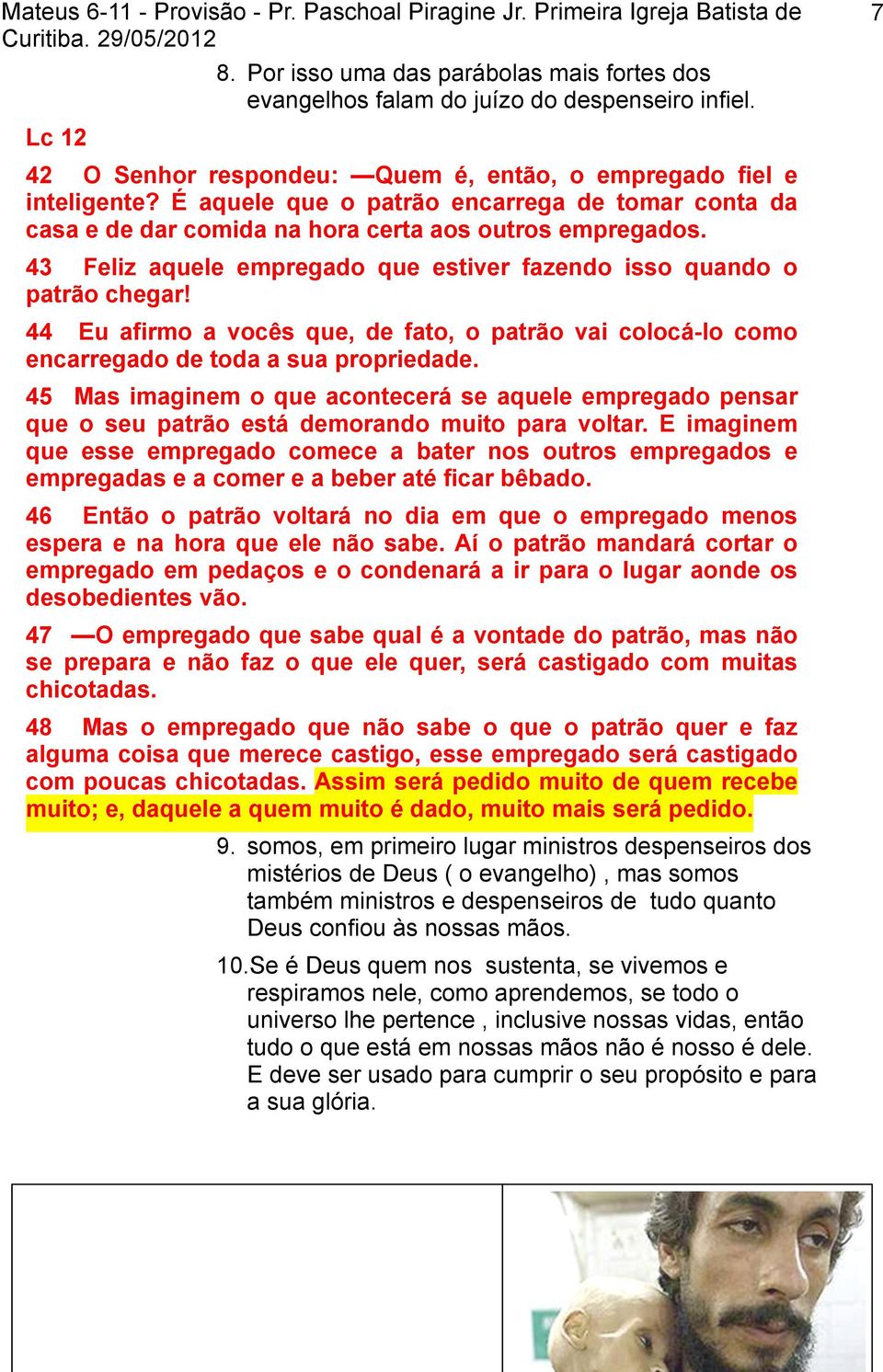 Mateus 6-11 - Provisão - Pr. Paschoal Piragine Jr. Primeira Igreja Batista de Curitiba. 29/05/2012 7

8. Por isso uma das parábolas mais fortes dos evangelhos falam do juízo do despenseiro infiel.

Lc 12

42 O Senhor respondeu: —Quem é, então, o empregado fiel e inteligente? É aquele que o patrão encarrega de tomar conta da casa e de dar comida na hora certa aos outros empregados.

43 Feliz aquele empregado que estiver fazendo isso quando o patrão chegar!

44 Eu afirmo a vocês que, de fato, o patrão vai colocá-lo como encarregado de toda a sua propriedade.

45 Mas imaginem o que acontecerá se aquele empregado pensar que o seu patrão está demorando muito para voltar. E imaginem que esse empregado comece a bater nos outros empregados e empregadas e a comer e a beber até ficar bêbado.

46 Então o patrão voltará no dia em que o empregado menos espera e na hora que ele não sabe. Aí o patrão mandará cortar o empregado em pedaços e o condenará a ir para o lugar aonde os desobedientes vão.

47 —O empregado que sabe qual é a vontade do patrão, mas não se prepara e não faz o que ele quer, será castigado com muitas chicotadas.

48 Mas o empregado que não sabe o que o patrão quer e faz alguma coisa que merece castigo, esse empregado será castigado com poucas chicotadas. Assim será pedido muito de quem recebe muito; e, daquele a quem muito é dado, muito mais será pedido.

9. somos, em primeiro lugar ministros despenseiros dos mistérios de Deus ( o evangelho) , mas somos também ministros e despenseiros de tudo quanto Deus confiou às nossas mãos.

10. Se é Deus quem nos sustenta, se vivemos e respiramos nele, como aprendemos, se todo o universo lhe pertence , inclusive nossas vidas, então tudo o que está em nossas mãos não é nosso é dele. E deve ser usado para cumprir o seu propósito e para a sua glória.